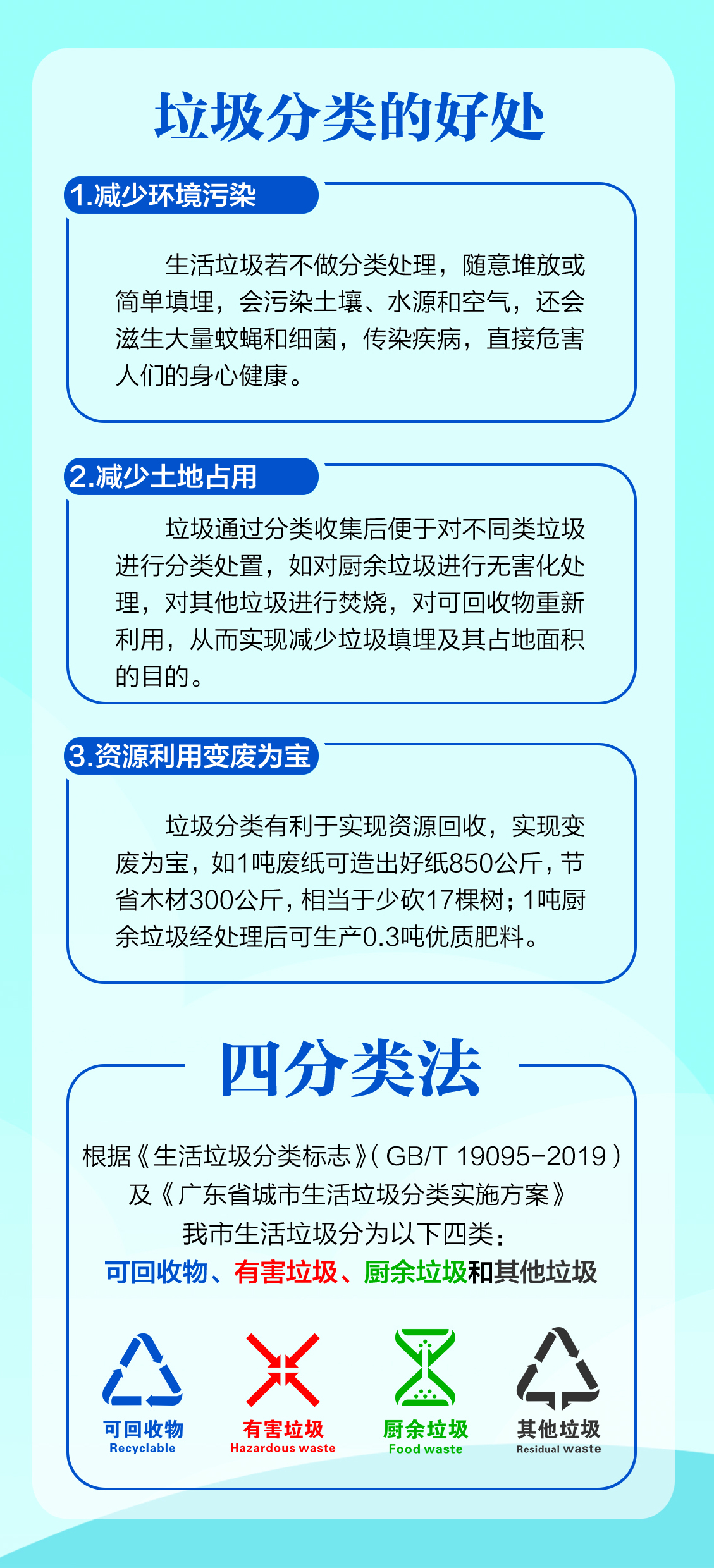 垃圾分类的好处

1.减少环境污染

生活垃圾若不做分类处理，随意堆放或简单填埋，会污染土壤、水源和空气，还会滋生大量蚊蝇和细菌，传染疾病，直接危害人们的身心健康。

2.减少土地占用

垃圾通过分类收集后便于对不同类垃圾进行分类处置，如对厨余垃圾进行无害化处理，对其他垃圾进行焚烧，对可回收物重新利用，从而实现减少垃圾填埋及其占地面积的目的。

3.资源利用变废为宝

垃圾分类有利于实现资源回收，实现变废为宝，如1吨废纸可造出好纸850公斤，节省木材300公斤，相当于少砍17棵树；1吨厨余垃圾经处理后可生产0.3吨优质肥料。

四分类法

根据《生活垃圾分类标志》（GB/T 19095-2019）及《广东省城市生活垃圾分类实施方案》我市生活垃圾分为以下四类：
可回收物、有害垃圾、厨余垃圾和其他垃圾

可回收物
Recyclable

有害垃圾
Hazardous waste

厨余垃圾
Food waste

其他垃圾
Residual waste